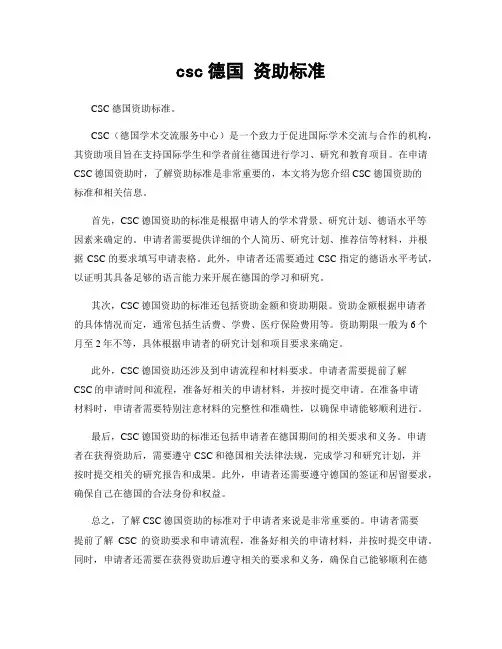 csc 德国 资助标准

CSC 德国资助标准。

CSC（德国学术交流服务中心）是一个致力于促进国际学术交流与合作的机构，其资助项目旨在支持国际学生和学者前往德国进行学习、研究和教育项目。在申请 CSC 德国资助时，了解资助标准是非常重要的，本文将为您介绍 CSC 德国资助的标准和相关信息。

首先，CSC 德国资助的标准是根据申请人的学术背景、研究计划、德语水平等因素来确定的。申请者需要提供详细的个人简历、研究计划、推荐信等材料，并根据 CSC 的要求填写申请表格。此外，申请者还需要通过 CSC 指定的德语水平考试，以证明其具备足够的语言能力来开展在德国的学习和研究。

其次，CSC 德国资助的标准还包括资助金额和资助期限。资助金额根据申请者的具体情况而定，通常包括生活费、学费、医疗保险费用等。资助期限一般为 6 个月至 2 年不等，具体根据申请者的研究计划和项目要求来确定。

此外，CSC 德国资助还涉及到申请流程和材料要求。申请者需要提前了解 CSC 的申请时间和流程，准备好相关的申请材料，并按时提交申请。在准备申请材料时，申请者需要特别注意材料的完整性和准确性，以确保申请能够顺利进行。

最后，CSC 德国资助的标准还包括申请者在德国期间的相关要求和义务。申请者在获得资助后，需要遵守 CSC 和德国相关法律法规，完成学习和研究计划，并按时提交相关的研究报告和成果。此外，申请者还需要遵守德国的签证和居留要求，确保自己在德国的合法身份和权益。

总之，了解 CSC 德国资助的标准对于申请者来说是非常重要的。申请者需要提前了解 CSC 的资助要求和申请流程，准备好相关的申请材料，并按时提交申请。同时，申请者还需要在获得资助后遵守相关的要求和义务，确保自己能够顺利在德